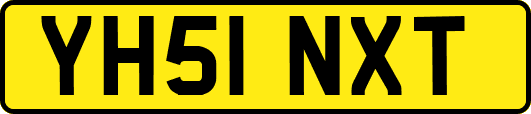 YH51 NXT